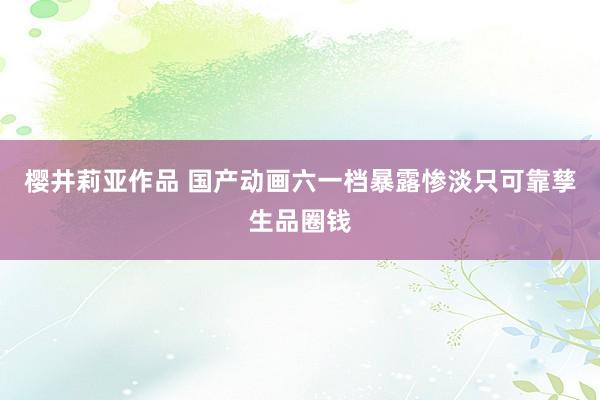 樱井莉亚作品 国产动画六一档暴露惨淡只可靠孳生品圈钱